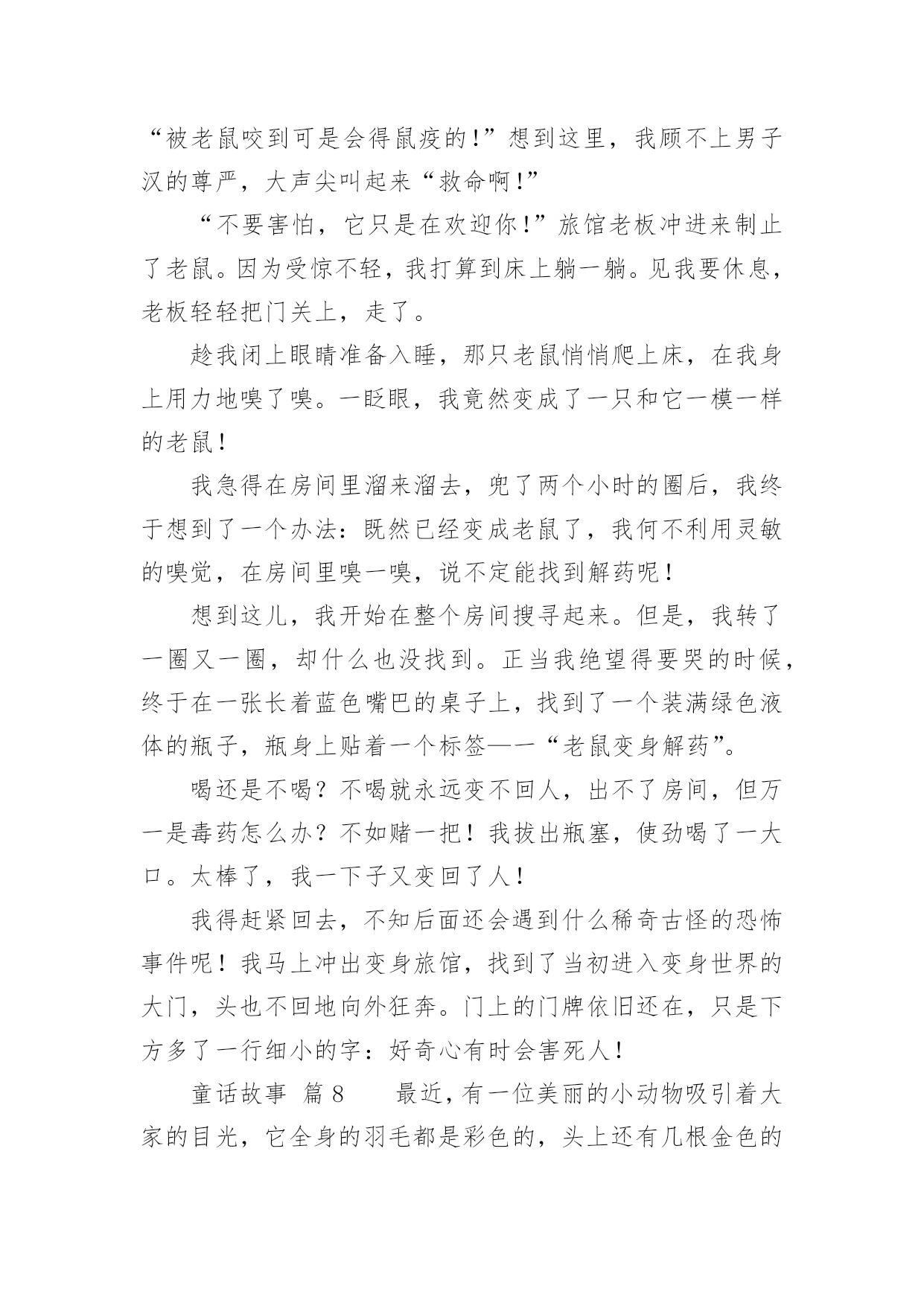 “被老鼠咬到可是会得鼠疫的!”想到这里，我顾不上男子汉的尊严，大声尖叫起来“救命啊!”

“不要害怕，它只是在欢迎你!”旅馆老板冲进来制止了老鼠。因为受惊不轻，我打算到床上躺一躺。见我要休息，老板轻轻把门关上，走了。

趁我闭上眼睛准备入睡，那只老鼠悄悄爬上床，在我身上用力地嗅了嗅。一眨眼，我竟然变成了一只和它一模一样的老鼠!

我急得在房间里溜来溜去，兜了两个小时的圈后，我终于想到了一个办法：既然已经变成老鼠了，我何不利用灵敏的嗅觉，在房间里嗅一嗅，说不定能找到解药呢!

想到这儿，我开始在整个房间搜寻起来。但是，我转了一圈又一圈，却什么也没找到。正当我绝望得要哭的时候，终于在一张长着蓝色嘴巴的桌子上，找到了一个装满绿色液体的瓶子，瓶身上贴着一个标签——“老鼠变身解药”。

喝还是不喝？不喝就永远变不回人，出不了房间，但万一是毒药怎么办？不如赌一把！我拔出瓶塞，使劲喝了一大口。太棒了，我一下子又变回了人!

我得赶紧回去，不知后面还会遇到什么稀奇古怪的恐怖事件呢！我马上冲出变身旅馆，找到了当初进入变身世界的大门，头也不回地向外狂奔。门上的门牌依旧还在，只是下方多了一行细小的字：好奇心有时会害死人!

童话故事 篇 8　　最近，有一位美丽的小动物吸引着大家的目光，它全身的羽毛都是彩色的，头上还有几根金色的